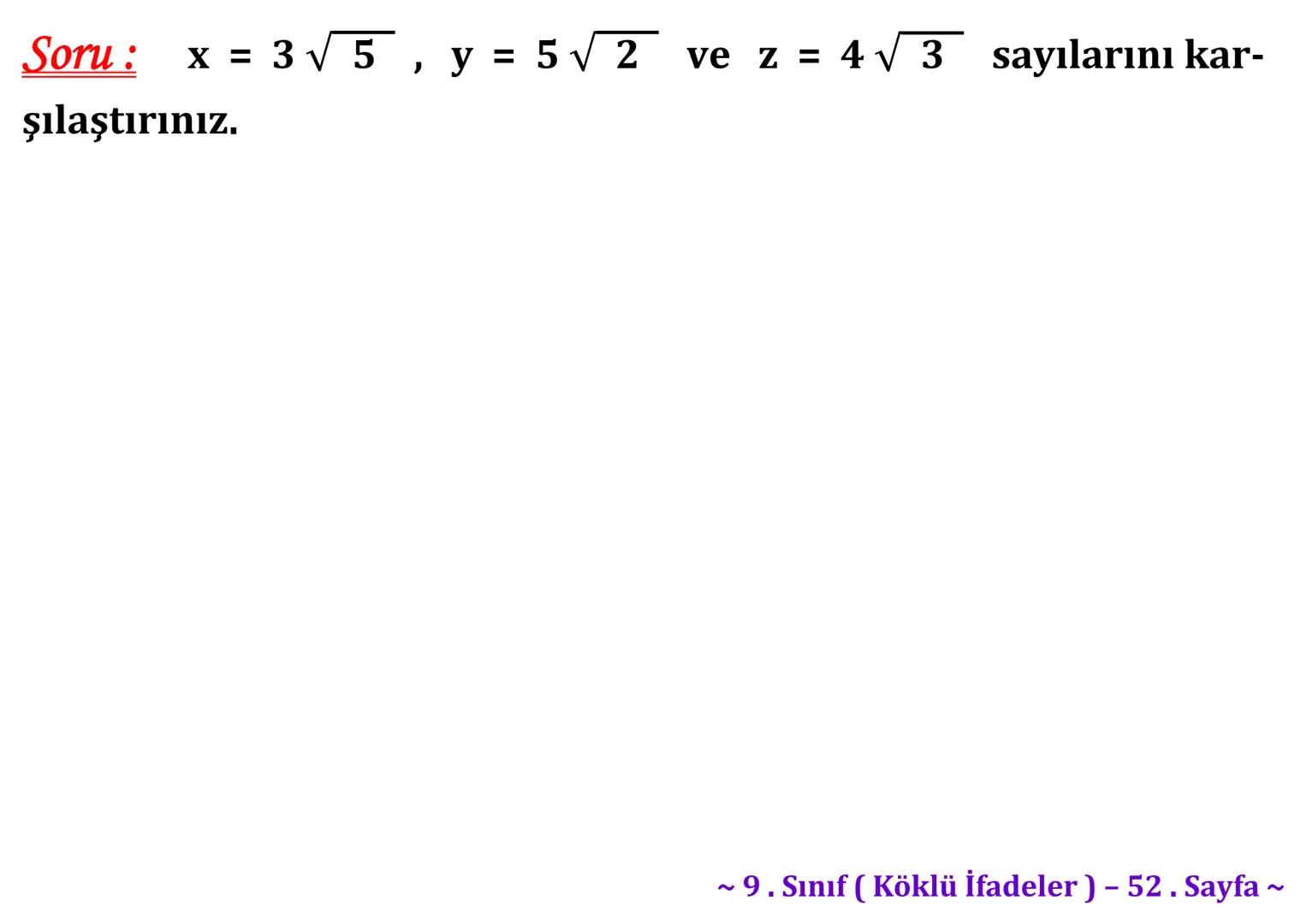 Soru : $x = 3\sqrt{5}$ , $y = 5\sqrt{2}$ ve $z = 4\sqrt{3}$ sayılarını karşılaştırınız.

~ 9 . Sınıf ( Köklü İfadeler ) – 52 . Sayfa ~